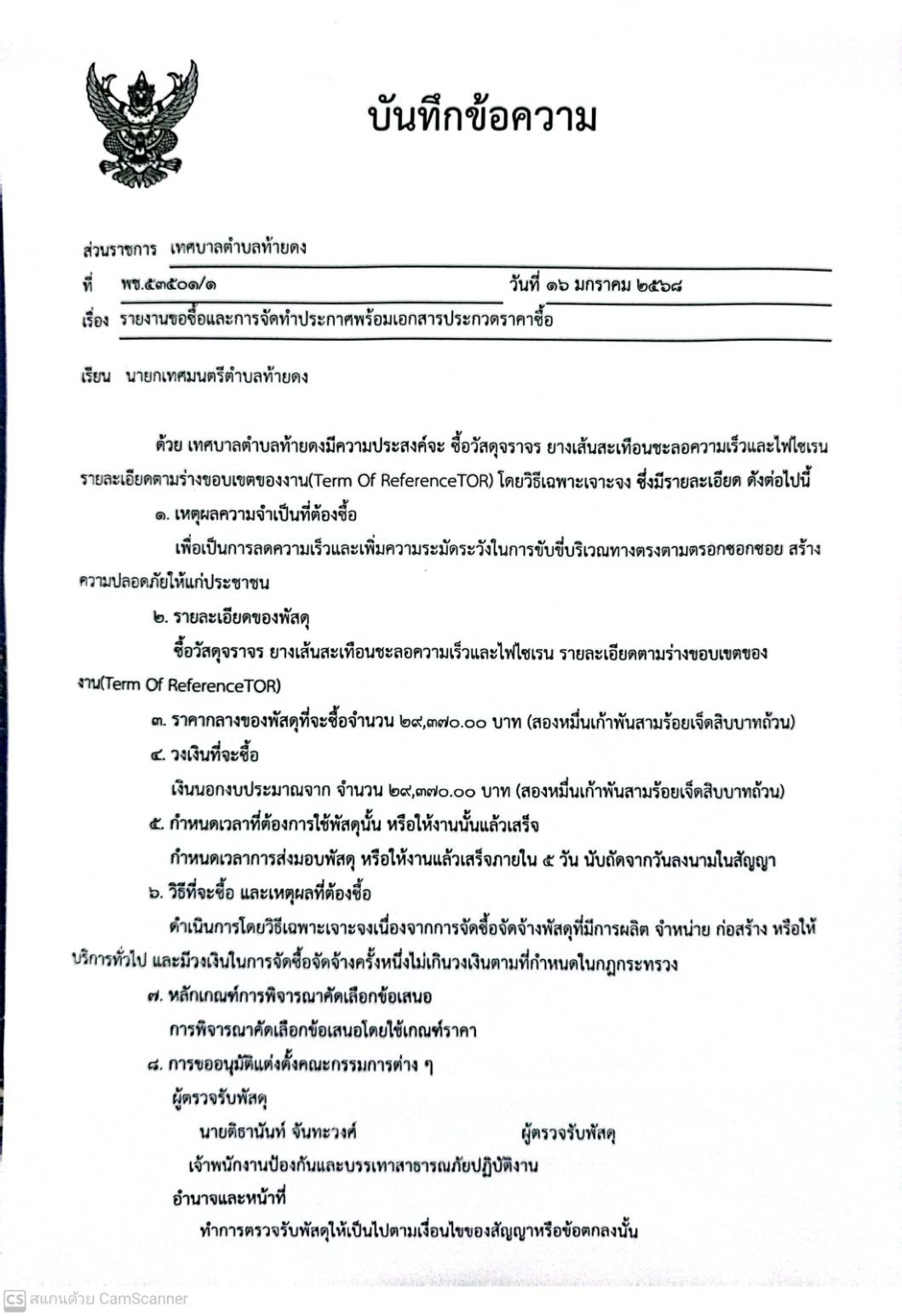 บันทึกข้อความ

ส่วนราชการ เทศบาลตำบลท้ายดง

ที่ พช.๕๓๕๐๑/๑ วันที่ ๑๖ มกราคม ๒๕๖๘

เรื่อง รายงานขอซื้อและการจัดทำประกาศพร้อมเอกสารประกวดราคาซื้อ

เรียน นายกเทศมนตรีตำบลท้ายดง

ด้วย เทศบาลตำบลท้ายดงมีความประสงค์จะ ซื้อวัสดุจราจร ยางเส้นสะเทือนชะลอความเร็วและไฟไซเรน รายละเอียดตามร่างขอบเขตของงาน(Term Of ReferenceTOR) โดยวิธีเฉพาะเจาะจง ซึ่งมีรายละเอียด ดังต่อไปนี้

๑. เหตุผลความจำเป็นที่ต้องซื้อ

เพื่อเป็นการลดความเร็วและเพิ่มความระมัดระวังในการขับขี่บริเวณทางตรงตามตรอกซอกซอย สร้างความปลอดภัยให้แก่ประชาชน

๒. รายละเอียดของพัสดุ

ซื้อวัสดุจราจร ยางเส้นสะเทือนชะลอความเร็วและไฟไซเรน รายละเอียดตามร่างขอบเขตของงาน(Term Of ReferenceTOR)

๓. ราคากลางของพัสดุที่จะซื้อจำนวน ๒๙,๓๗๐.๐๐ บาท (สองหมื่นเก้าพันสามร้อยเจ็ดสิบบาทถ้วน)

๔. วงเงินที่จะซื้อ

เงินนอกงบประมาณจาก จำนวน ๒๙,๓๗๐.๐๐ บาท (สองหมื่นเก้าพันสามร้อยเจ็ดสิบบาทถ้วน)

๕. กำหนดเวลาที่ต้องการใช้พัสดุนั้น หรือให้งานนั้นแล้วเสร็จ

กำหนดเวลาการส่งมอบพัสดุ หรือให้งานแล้วเสร็จภายใน ๕ วัน นับถัดจากวันลงนามในสัญญา

๖. วิธีที่จะซื้อ และเหตุผลที่ต้องซื้อ

ดำเนินการโดยวิธีเฉพาะเจาะจงเนื่องจากการจัดซื้อจัดจ้างพัสดุที่มีการผลิต จำหน่าย ก่อสร้าง หรือให้บริการทั่วไป และมีวงเงินในการจัดซื้อจัดจ้างครั้งหนึ่งไม่เกินวงเงินตามที่กำหนดในกฎกระทรวง

๗. หลักเกณฑ์การพิจารณาคัดเลือกข้อเสนอ

การพิจารณาคัดเลือกข้อเสนอโดยใช้เกณฑ์ราคา

๘. การขออนุมัติแต่งตั้งคณะกรรมการต่าง ๆ

ผู้ตรวจรับพัสดุ

นายติธานันท์ จันทะวงศ์ ผู้ตรวจรับพัสดุ

เจ้าพนักงานป้องกันและบรรเทาสาธารณภัยปฏิบัติงาน

อำนาจและหน้าที่

ทำการตรวจรับพัสดุให้เป็นไปตามเงื่อนไขของสัญญาหรือข้อตกลงนั้น

CS สแกนด้วย CamScanner